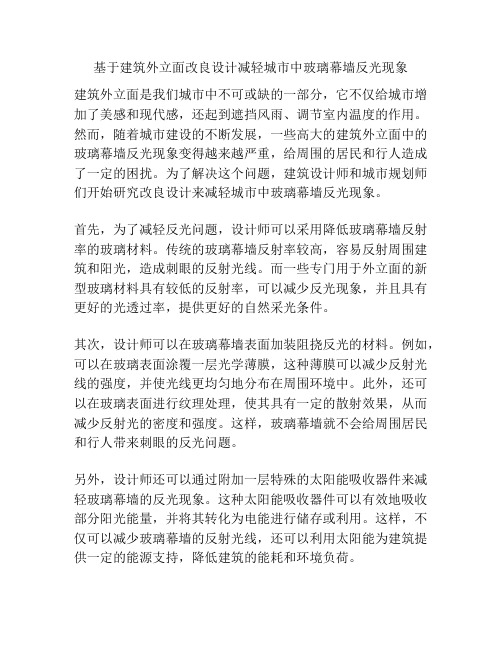 基于建筑外立面改良设计减轻城市中玻璃幕墙反光现象

建筑外立面是我们城市中不可或缺的一部分，它不仅给城市增加了美感和现代感，还起到遮挡风雨、调节室内温度的作用。然而，随着城市建设的不断发展，一些高大的建筑外立面中的玻璃幕墙反光现象变得越来越严重，给周围的居民和行人造成了一定的困扰。为了解决这个问题，建筑设计师和城市规划师们开始研究改良设计来减轻城市中玻璃幕墙反光现象。

首先，为了减轻反光问题，设计师可以采用降低玻璃幕墙反射率的玻璃材料。传统的玻璃幕墙反射率较高，容易反射周围建筑和阳光，造成刺眼的反射光线。而一些专门用于外立面的新型玻璃材料具有较低的反射率，可以减少反光现象，并且具有更好的光透过率，提供更好的自然采光条件。

其次，设计师可以在玻璃幕墙表面加装阻挠反光的材料。例如，可以在玻璃表面涂覆一层光学薄膜，这种薄膜可以减少反射光线的强度，并使光线更均匀地分布在周围环境中。此外，还可以在玻璃表面进行纹理处理，使其具有一定的散射效果，从而减少反射光的密度和强度。这样，玻璃幕墙就不会给周围居民和行人带来刺眼的反光问题。

另外，设计师还可以通过附加一层特殊的太阳能吸收器件来减轻玻璃幕墙的反光现象。这种太阳能吸收器件可以有效地吸收部分阳光能量，并将其转化为电能进行储存或利用。这样，不仅可以减少玻璃幕墙的反射光线，还可以利用太阳能为建筑提供一定的能源支持，降低建筑的能耗和环境负荷。